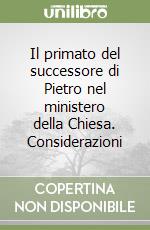 unilibro

Il primato del successore di Pietro nel ministero della Chiesa. Considerazioni

COPERTINA NON DISPONIBILE